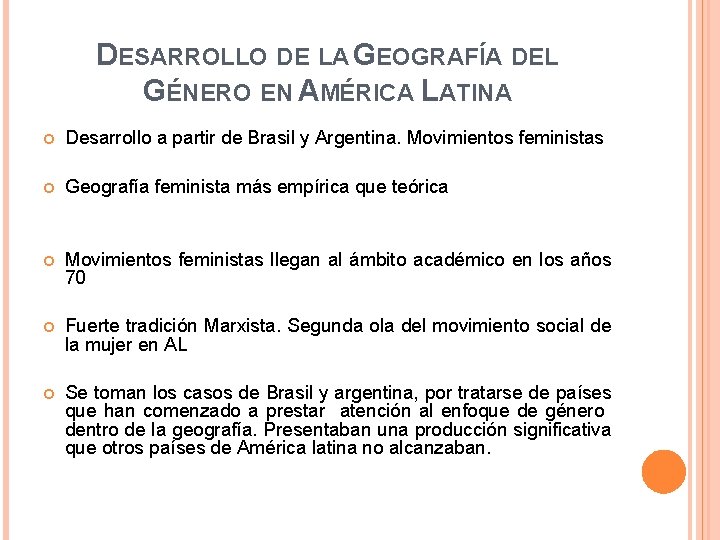 DESARROLLO DE LA GEOGRAFÍA DEL GÉNERO EN AMÉRICA LATINA

Desarrollo a partir de Brasil y Argentina. Movimientos feministas

Geografía feminista más empírica que teórica

Movimientos feministas llegan al ámbito académico en los años 70

Fuerte tradición Marxista. Segunda ola del movimiento social de la mujer en AL

Se toman los casos de Brasil y argentina, por tratarse de países que han comenzado a prestar atención al enfoque de género dentro de la geografía. Presentaban una producción significativa que otros países de América latina no alcanzaban.